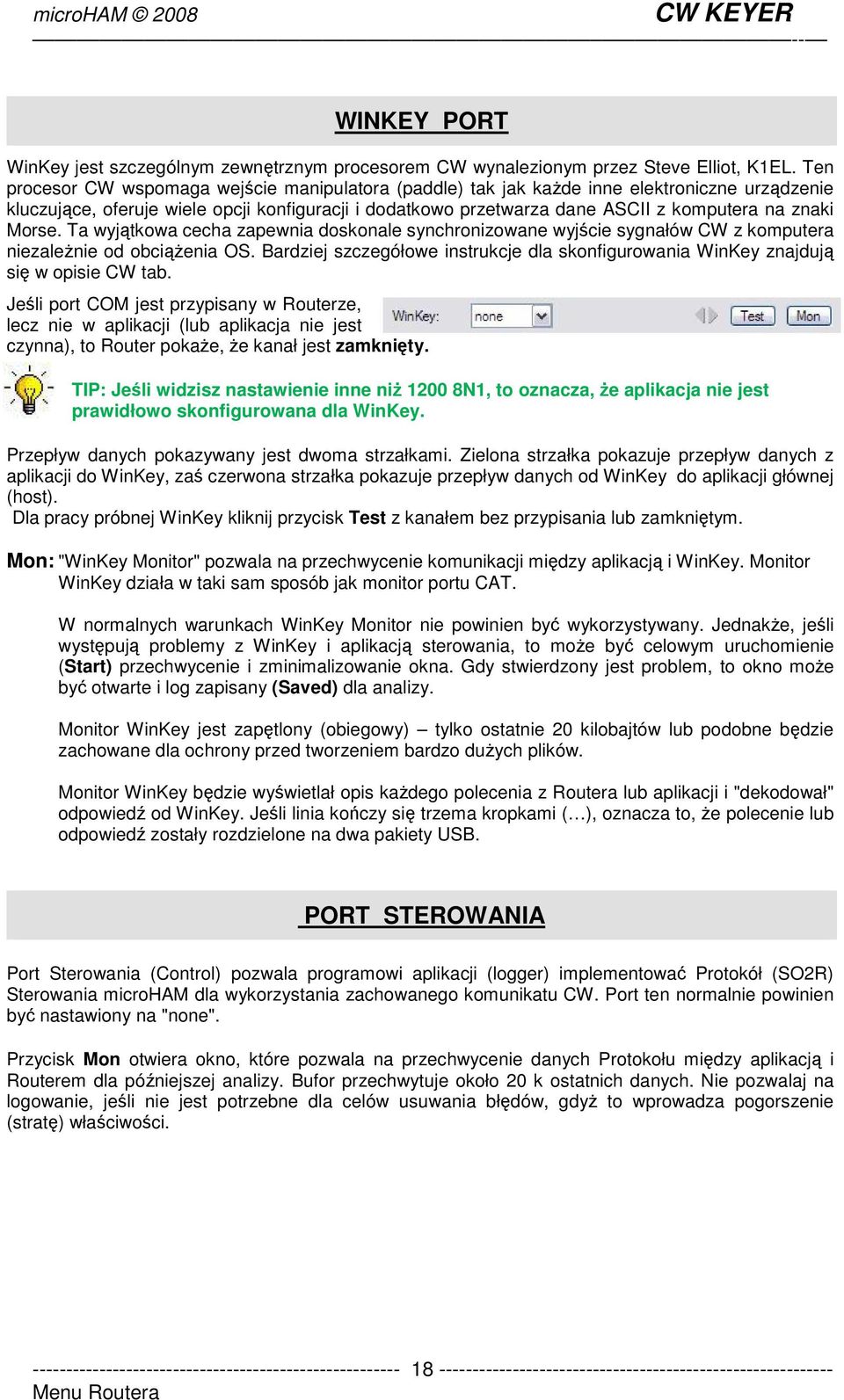 microHAM © 2008 CW KEYER

WINKEY PORT

WinKey jest szczególnym zewnętrznym procesorem CW wynalezionym przez Steve Elliot, K1EL. Ten procesor CW wspomaga wejście manipulatora (paddle) tak jak każde inne elektroniczne urządzenie kluczujące, oferuje wiele opcji konfiguracji i dodatkowo przetwarza dane ASCII z komputera na znaki Morse. Ta wyjątkowa cecha zapewnia doskonale synchronizowane wyjście sygnałów CW z komputera niezależnie od obciążenia OS. Bardziej szczegółowe instrukcje dla skonfigurowania WinKey znajdują się w opisie CW tab.

Jeśli port COM jest przypisany w Routerze, lecz nie w aplikacji (lub aplikacja nie jest czynna), to Router pokaże, że kanał jest zamknięty.

WinKey: none Test Mon

TIP: Jeśli widzisz nastawienie inne niż 1200 8N1, to oznacza, że aplikacja nie jest prawidłowo skonfigurowana dla WinKey.

Przepływ danych pokazywany jest dwoma strzałkami. Zielona strzałka pokazuje przepływ danych z aplikacji do WinKey, zaś czerwona strzałka pokazuje przepływ danych od WinKey do aplikacji głównej (host).
Dla pracy próbnej WinKey kliknij przycisk Test z kanałem bez przypisania lub zamkniętym.

Mon: "WinKey Monitor" pozwala na przechwycenie komunikacji między aplikacją i WinKey. Monitor WinKey działa w taki sam sposób jak monitor portu CAT.

W normalnych warunkach WinKey Monitor nie powinien być wykorzystywany. Jednakże, jeśli występują problemy z WinKey i aplikacją sterowania, to może być celowym uruchomienie (Start) przechwycenie i zminimalizowanie okna. Gdy stwierdzony jest problem, to okno może być otwarte i log zapisany (Saved) dla analizy.

Monitor WinKey jest zapętlony (obiegowy) – tylko ostatnie 20 kilobajtów lub podobne będzie zachowane dla ochrony przed tworzeniem bardzo dużych plików.

Monitor WinKey będzie wyświetlał opis każdego polecenia z Routera lub aplikacji i "dekodował" odpowiedź od WinKey. Jeśli linia kończy się trzema kropkami (…), oznacza to, że polecenie lub odpowiedź zostały rozdzielone na dwa pakiety USB.

PORT STEROWANIA

Port Sterowania (Control) pozwala programowi aplikacji (logger) implementować Protokół (SO2R) Sterowania microHAM dla wykorzystania zachowanego komunikatu CW. Port ten normalnie powinien być nastawiony na "none".

Przycisk Mon otwiera okno, które pozwala na przechwycenie danych Protokołu między aplikacją i Routerem dla późniejszej analizy. Bufor przechwytuje około 20 k ostatnich danych. Nie pozwalaj na logowanie, jeśli nie jest potrzebne dla celów usuwania błędów, gdyż to wprowadza pogorszenie (stratę) właściwości.

18

Menu Routera